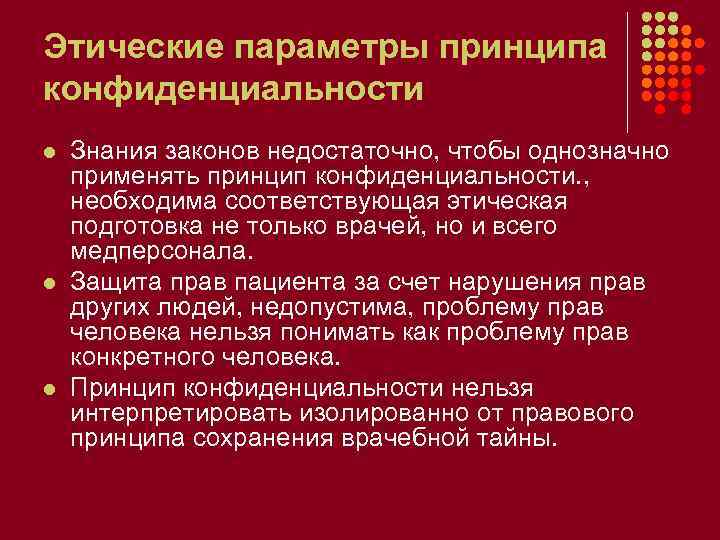 Этические параметры принципа конфиденциальности

Знания законов недостаточно, чтобы однозначно применять принцип конфиденциальности., необходима соответствующая этическая подготовка не только врачей, но и всего медперсонала.

Защита прав пациента за счет нарушения прав других людей, недопустима, проблему прав человека нельзя понимать как проблему прав конкретного человека.

Принцип конфиденциальности нельзя интерпретировать изолированно от правового принципа сохранения врачебной тайны.